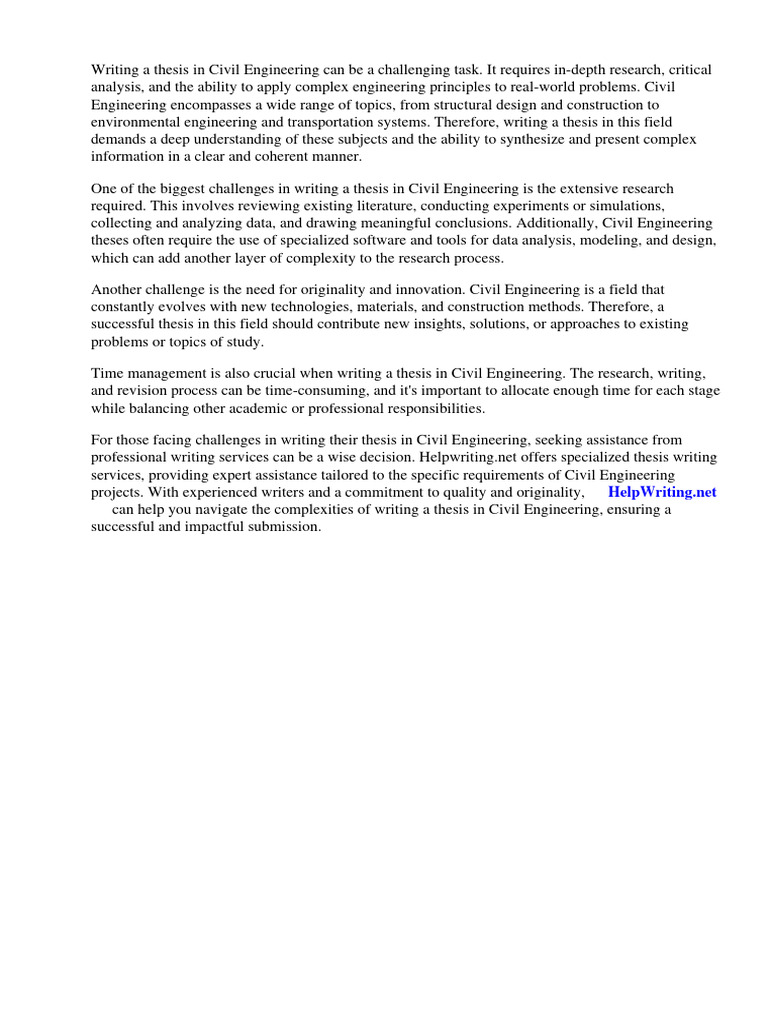 Writing a thesis in Civil Engineering can be a challenging task. It requires in-depth research, critical analysis, and the ability to apply complex engineering principles to real-world problems. Civil Engineering encompasses a wide range of topics, from structural design and construction to environmental engineering and transportation systems. Therefore, writing a thesis in this field demands a deep understanding of these subjects and the ability to synthesize and present complex information in a clear and coherent manner.

One of the biggest challenges in writing a thesis in Civil Engineering is the extensive research required. This involves reviewing existing literature, conducting experiments or simulations, collecting and analyzing data, and drawing meaningful conclusions. Additionally, Civil Engineering theses often require the use of specialized software and tools for data analysis, modeling, and design, which can add another layer of complexity to the research process.

Another challenge is the need for originality and innovation. Civil Engineering is a field that constantly evolves with new technologies, materials, and construction methods. Therefore, a successful thesis in this field should contribute new insights, solutions, or approaches to existing problems or topics of study.

Time management is also crucial when writing a thesis in Civil Engineering. The research, writing, and revision process can be time-consuming, and it's important to allocate enough time for each stage while balancing other academic or professional responsibilities.

For those facing challenges in writing their thesis in Civil Engineering, seeking assistance from professional writing services can be a wise decision. Helpwriting.net offers specialized thesis writing services, providing expert assistance tailored to the specific requirements of Civil Engineering projects. With experienced writers and a commitment to quality and originality, HelpWriting.net can help you navigate the complexities of writing a thesis in Civil Engineering, ensuring a successful and impactful submission.